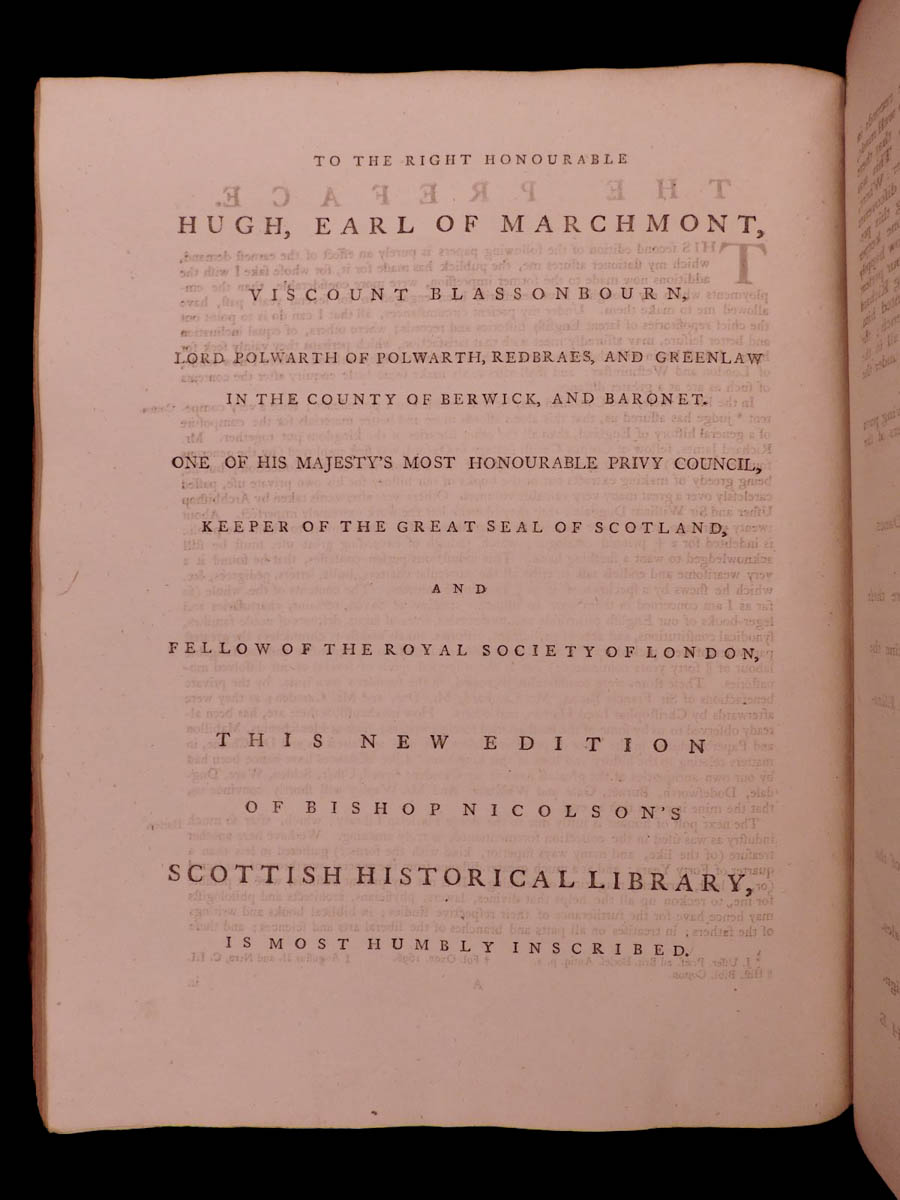 TO THE RIGHT HONOURABLE

HUGH, EARL OF MARCHMONT,

VISCOUNT BLASSONBOURN,

LORD POLWARTH OF POLWARTH, REDBRAES, AND GREENLAW IN THE COUNTY OF BERWICK, AND BARONET.

ONE OF HIS MAJESTY'S MOST HONOURABLE PRIVY COUNCIL,

KEEPER OF THE GREAT SEAL OF SCOTLAND,

AND

FELLOW OF THE ROYAL SOCIETY OF LONDON,

THIS NEW EDITION

OF BISHOP NICOLSON'S

SCOTTISH HISTORICAL LIBRARY,

IS MOST HUMBLY INSCRIBED.